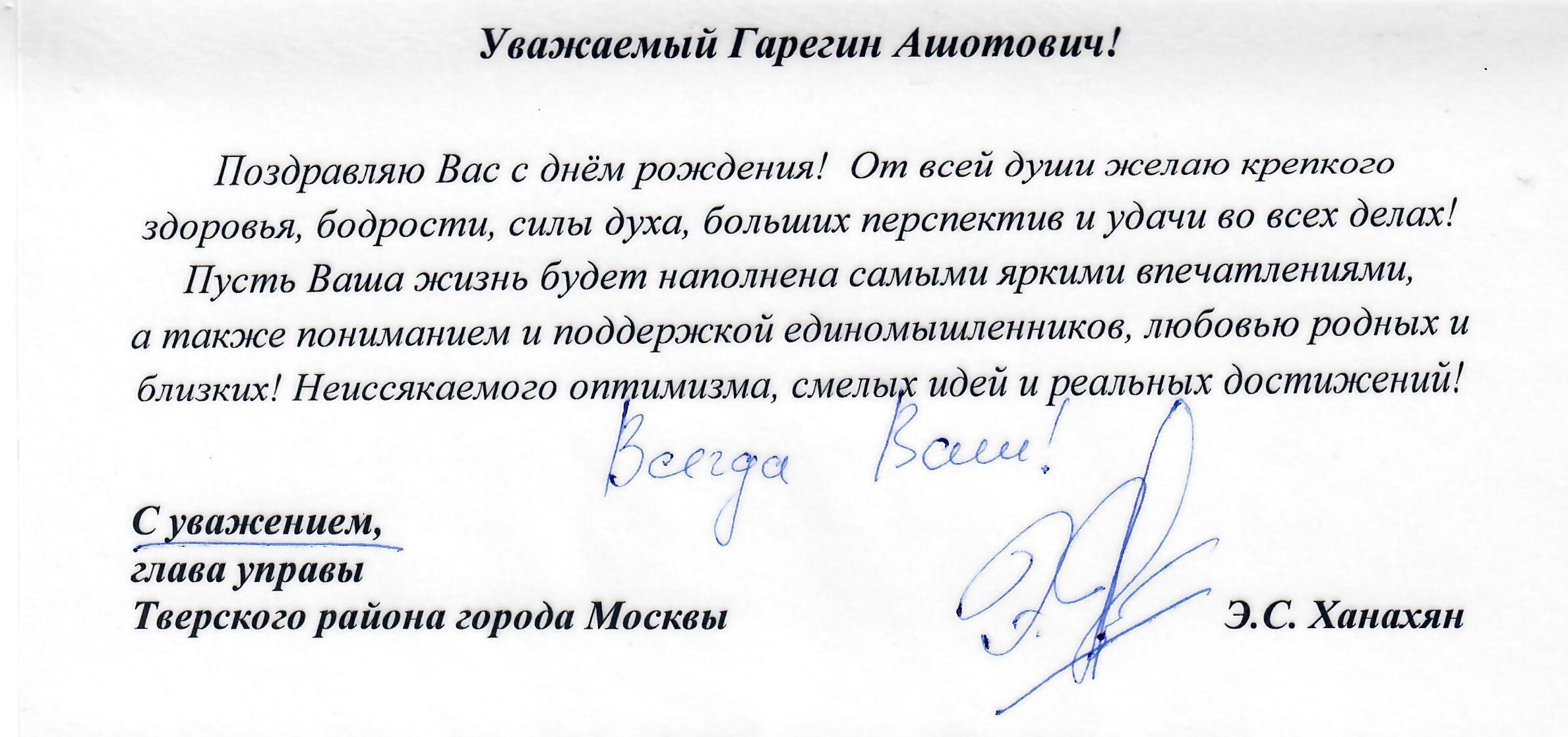 Уважаемый Гарегин Ашотович!

Поздравляю Вас с днём рождения! От всей души желаю крепкого здоровья, бодрости, силы духа, больших перспектив и удачи во всех делах! Пусть Ваша жизнь будет наполнена самыми яркими впечатлениями, а также пониманием и поддержкой единомышленников, любовью родных и близких! Неиссякаемого оптимизма, смелых идей и реальных достижений!

Всегда Ваш!

С уважением,
глава управы
Тверского района города Москвы

Э.С. Ханахян